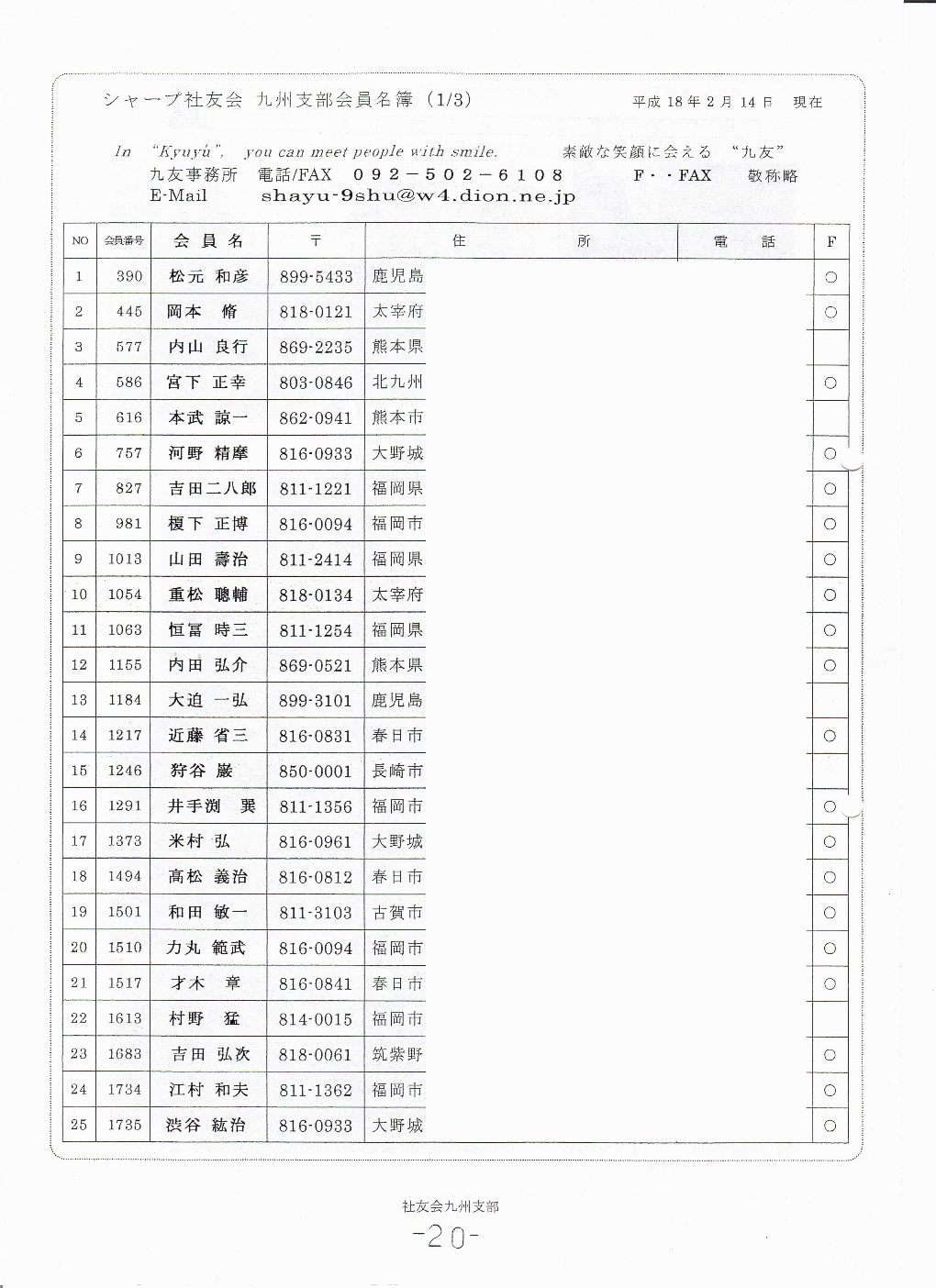 シャープ社友会 九州支部会員名簿（1/3）　　平成 18 年 2 月 14 日　現在

In "Kyuyu", you can meet people with smile.　　素敵な笑顔に会える "九友"
九友事務所　電話/FAX　０９２－５０２－６１０８　　F・・FAX　敬称略
E-Mail　shayu-9shu@w4.dion.ne.jp

| NO | 会員番号 | 会員名 | 〒 | 住所 | 電話 | F |
|---|---|---|---|---|---|---|
| 1 | 390 | 松元 和彦 | 899-5433 | 鹿児島 | | ○ |
| 2 | 445 | 岡本 脩 | 818-0121 | 太宰府 | | ○ |
| 3 | 577 | 内山 良行 | 869-2235 | 熊本県 | | |
| 4 | 586 | 宮下 正幸 | 803-0846 | 北九州 | | ○ |
| 5 | 616 | 本武 諒一 | 862-0941 | 熊本市 | | |
| 6 | 757 | 河野 精摩 | 816-0933 | 大野城 | | ○ |
| 7 | 827 | 吉田二八郎 | 811-1221 | 福岡県 | | ○ |
| 8 | 981 | 榎下 正博 | 816-0094 | 福岡市 | | ○ |
| 9 | 1013 | 山田 壽治 | 811-2414 | 福岡県 | | ○ |
| 10 | 1054 | 重松 聰輔 | 818-0134 | 太宰府 | | ○ |
| 11 | 1063 | 恒冨 時三 | 811-1254 | 福岡県 | | ○ |
| 12 | 1155 | 内田 弘介 | 869-0521 | 熊本県 | | ○ |
| 13 | 1184 | 大迫 一弘 | 899-3101 | 鹿児島 | | |
| 14 | 1217 | 近藤 省三 | 816-0831 | 春日市 | | ○ |
| 15 | 1246 | 狩谷 巌 | 850-0001 | 長崎市 | | |
| 16 | 1291 | 井手渕 巽 | 811-1356 | 福岡市 | | ○ |
| 17 | 1373 | 米村 弘 | 816-0961 | 大野城 | | ○ |
| 18 | 1494 | 高松 義治 | 816-0812 | 春日市 | | ○ |
| 19 | 1501 | 和田 敏一 | 811-3103 | 古賀市 | | ○ |
| 20 | 1510 | 力丸 範武 | 816-0094 | 福岡市 | | ○ |
| 21 | 1517 | 才木 章 | 816-0841 | 春日市 | | ○ |
| 22 | 1613 | 村野 猛 | 814-0015 | 福岡市 | | |
| 23 | 1683 | 吉田 弘次 | 818-0061 | 筑紫野 | | ○ |
| 24 | 1734 | 江村 和夫 | 811-1362 | 福岡市 | | ○ |
| 25 | 1735 | 渋谷 紘治 | 816-0933 | 大野城 | | ○ |

社友会九州支部
-20-